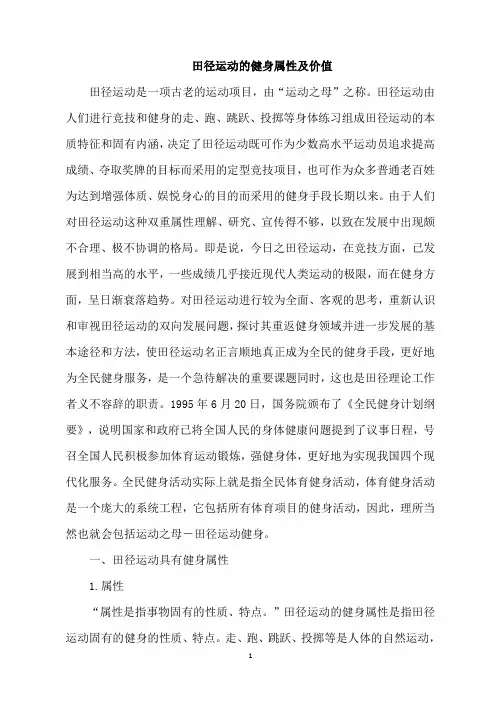 田径运动的健身属性及价值

田径运动是一项古老的运动项目，由“运动之母”之称。田径运动由人们进行竞技和健身的走、跑、跳跃、投掷等身体练习组成田径运动的本质特征和固有内涵，决定了田径运动既可作为少数高水平运动员追求提高成绩、夺取奖牌的目标而采用的定型竞技项目，也可作为众多普通老百姓为达到增强体质、娱悦身心的目的而采用的健身手段长期以来。由于人们对田径运动这种双重属性理解、研究、宣传得不够，以致在发展中出现颇不合理、极不协调的格局。即是说，今日之田径运动，在竞技方面，已发展到相当高的水平，一些成绩几乎接近现代人类运动的极限，而在健身方面，呈日渐衰落趋势。对田径运动进行较为全面、客观的思考，重新认识和审视田径运动的双向发展问题，探讨其重返健身领域并进一步发展的基本途径和方法，使田径运动名正言顺地真正成为全民的健身手段，更好地为全民健身服务，是一个急待解决的重要课题同时，这也是田径理论工作者义不容辞的职责。1995 年 6 月 20 日，国务院颁布了《全民健身计划纲要》，说明国家和政府已将全国人民的身体健康问题提到了议事日程，号召全国人民积极参加体育运动锻炼，强健身体，更好地为实现我国四个现代化服务。全民健身活动实际上就是指全民体育健身活动，体育健身活动是一个庞大的系统工程，它包括所有体育项目的健身活动，因此，理所当然也就会包括运动之母－田径运动健身。

一、田径运动具有健身属性

1.属性

“属性是指事物固有的性质、特点。”田径运动的健身属性是指田径运动固有的健身的性质、特点。走、跑、跳跃、投掷等是人体的自然运动，

1